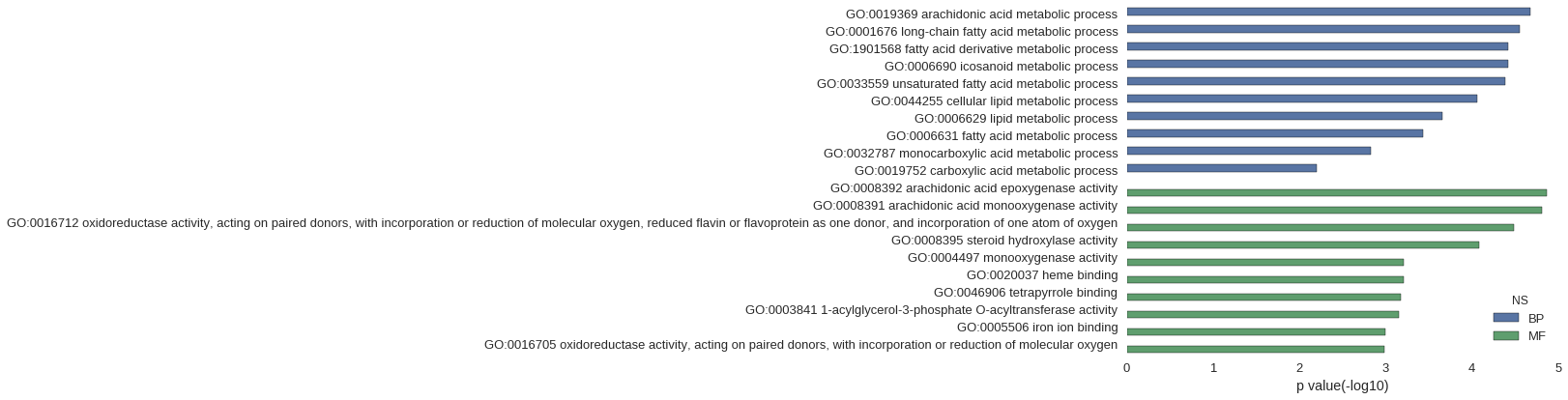 GO:0019369 arachidonic acid metabolic process
GO:0001676 long-chain fatty acid metabolic process
GO:1901568 fatty acid derivative metabolic process
GO:0006690 icosanoid metabolic process
GO:0033559 unsaturated fatty acid metabolic process
GO:0044255 cellular lipid metabolic process
GO:0006629 lipid metabolic process
GO:0006631 fatty acid metabolic process
GO:0032787 monocarboxylic acid metabolic process
GO:0019752 carboxylic acid metabolic process
GO:0008392 arachidonic acid epoxygenase activity
GO:0008391 arachidonic acid monooxygenase activity
GO:0016712 oxidoreductase activity, acting on paired donors, with incorporation or reduction of molecular oxygen, reduced flavin or flavoprotein as one donor, and incorporation of one atom of oxygen
GO:0008395 steroid hydroxylase activity
GO:0004497 monooxygenase activity
GO:0020037 heme binding
GO:0046906 tetrapyrrole binding
GO:0003841 1-acylglycerol-3-phosphate O-acyltransferase activity
GO:0005506 iron ion binding
GO:0016705 oxidoreductase activity, acting on paired donors, with incorporation or reduction of molecular oxygen

NS
BP
MF

0 1 2 3 4 5
p value(-log10)